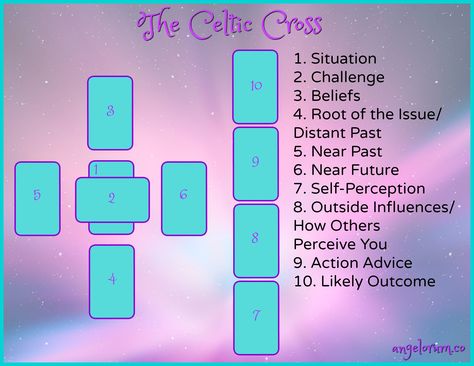 The Celtic Cross

3

5

1

2

6

4

10

9

8

7

1. Situation
2. Challenge
3. Beliefs
4. Root of the Issue/ Distant Past
5. Near Past
6. Near Future
7. Self-Perception
8. Outside Influences/ How Others Perceive You
9. Action Advice
10. Likely Outcome

angelorum.co